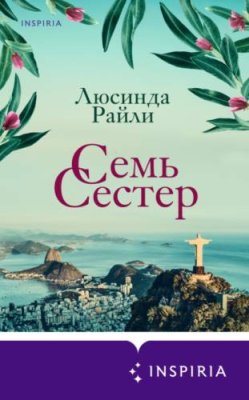 INSPIRIA

Люсинда Райли

Семь Сестер

INSPIRIA